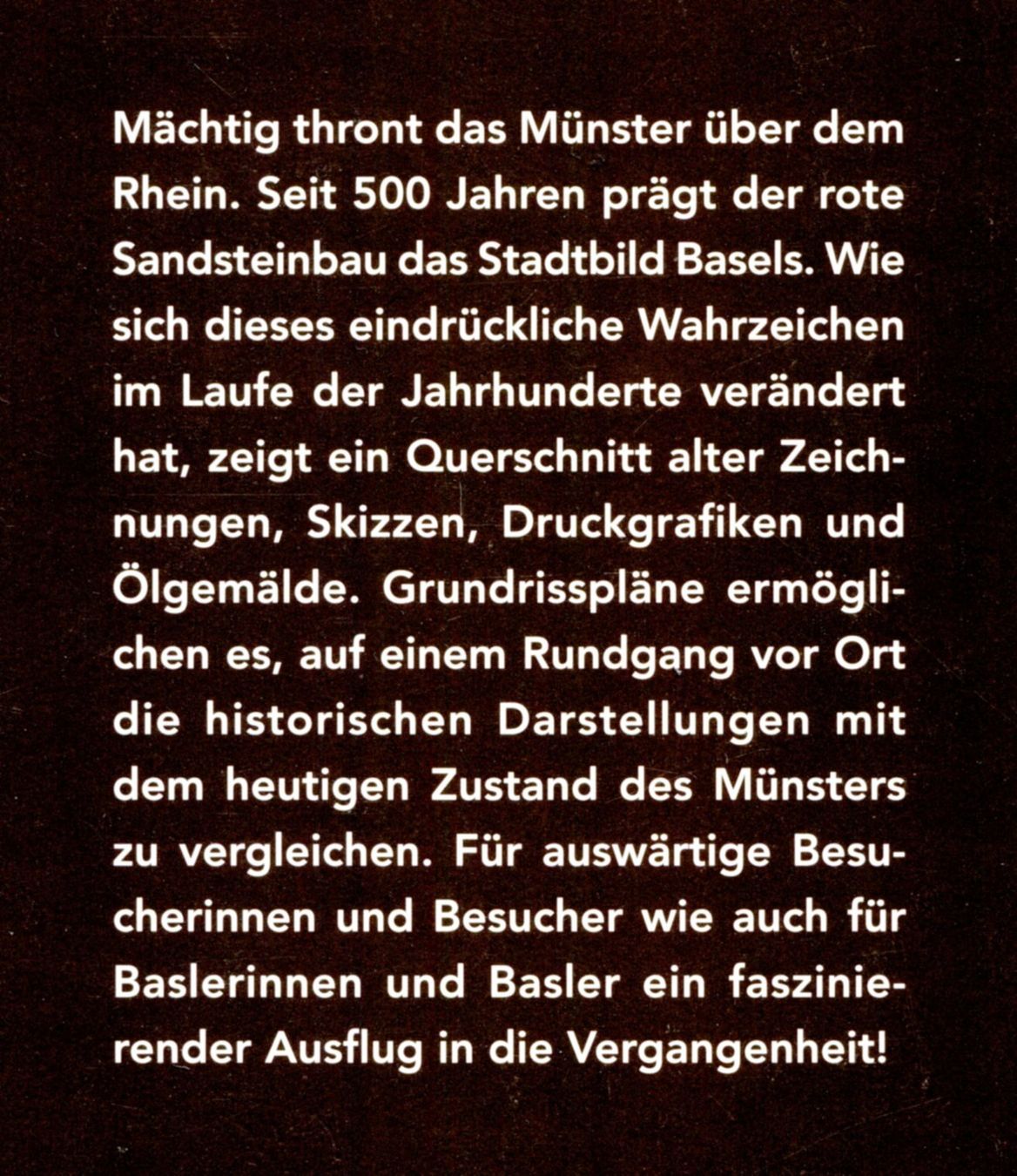 Mächtig thront das Münster über dem Rhein. Seit 500 Jahren prägt der rote Sandsteinbau das Stadtbild Basels. Wie sich dieses eindrückliche Wahrzeichen im Laufe der Jahrhunderte verändert hat, zeigt ein Querschnitt alter Zeichnungen, Skizzen, Druckgrafiken und Ölgemälde. Grundrisspläne ermöglichen es, auf einem Rundgang vor Ort die historischen Darstellungen mit dem heutigen Zustand des Münsters zu vergleichen. Für auswärtige Besucherinnen und Besucher wie auch für Baslerinnen und Basler ein faszinierender Ausflug in die Vergangenheit!